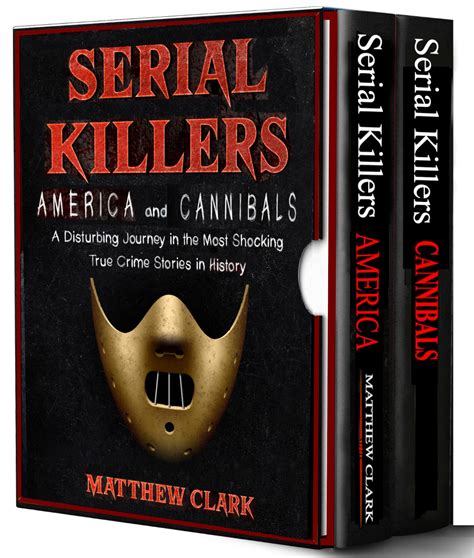 SERIAL KILLERS

AMERICA and CANNIBALS

A Disturbing Journey in the Most Shocking True Crime Stories in History

MATTHEW CLARK

Serial Killers AMERICA

MATTHEW CLARK

Serial Killers CANNIBALS